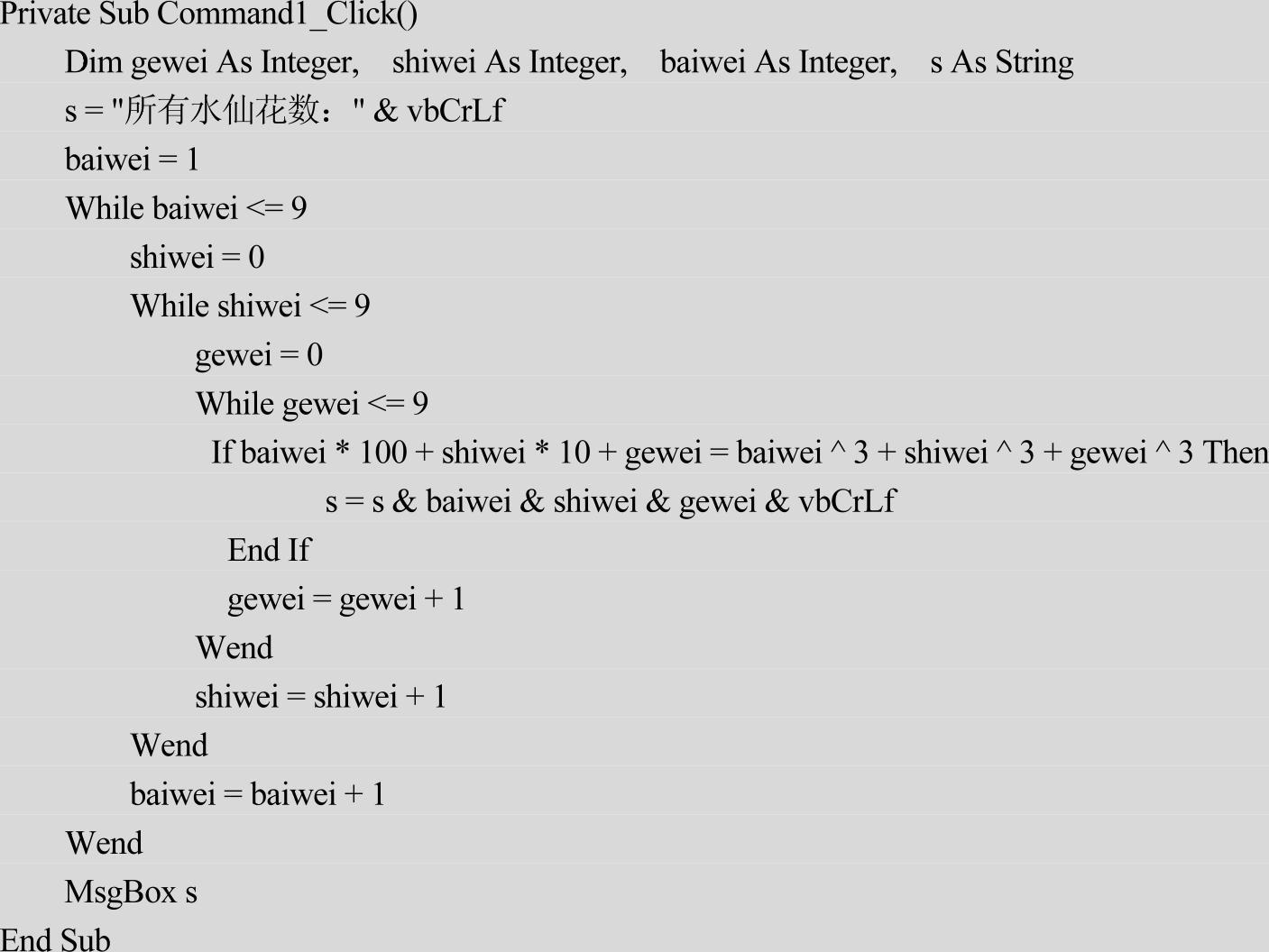 Private Sub Command1_Click()
Dim gewei As Integer, shiwei As Integer, baiwei As Integer, s As String
s = "所有水仙花数：" & vbCrLf
baiwei = 1
While baiwei <= 9
shiwei = 0
While shiwei <= 9
gewei = 0
While gewei <= 9
If baiwei * 100 + shiwei * 10 + gewei = baiwei ^ 3 + shiwei ^ 3 + gewei ^ 3 Then
s = s & baiwei & shiwei & gewei & vbCrLf
End If
gewei = gewei + 1
Wend
shiwei = shiwei + 1
Wend
baiwei = baiwei + 1
Wend
MsgBox s
End Sub